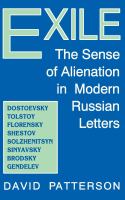 EXILE

The Sense of Alienation in Modern Russian Letters

DOSTOEVSKY
TOLSTOY
FLORENSKY
SHESTOV
SOLZHENITSYN
SINYAVSKY
BRODSKY
GENDELEV

DAVID PATTERSON